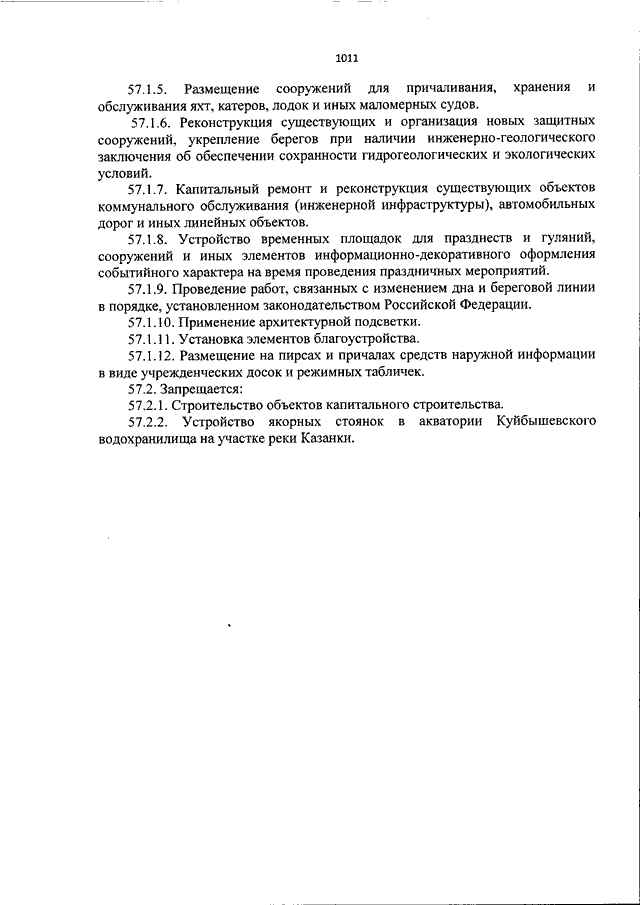 1011

57.1.5. Размещение сооружений для причаливания, хранения и обслуживания яхт, катеров, лодок и иных маломерных судов.

57.1.6. Реконструкция существующих и организация новых защитных сооружений, укрепление берегов при наличии инженерно-геологического заключения об обеспечении сохранности гидрогеологических и экологических условий.

57.1.7. Капитальный ремонт и реконструкция существующих объектов коммунального обслуживания (инженерной инфраструктуры), автомобильных дорог и иных линейных объектов.

57.1.8. Устройство временных площадок для празднеств и гуляний, сооружений и иных элементов информационно-декоративного оформления событийного характера на время проведения праздничных мероприятий.

57.1.9. Проведение работ, связанных с изменением дна и береговой линии в порядке, установленном законодательством Российской Федерации.

57.1.10. Применение архитектурной подсветки.

57.1.11. Установка элементов благоустройства.

57.1.12. Размещение на пирсах и причалах средств наружной информации в виде учрежденческих досок и режимных табличек.

57.2. Запрещается:

57.2.1. Строительство объектов капитального строительства.

57.2.2. Устройство якорных стоянок в акватории Куйбышевского водохранилища на участке реки Казанки.